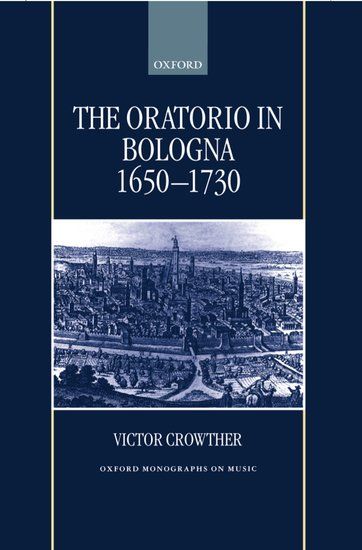 OXFORD

THE ORATORIO IN BOLOGNA 1650–1730

VICTOR CROWTHER

OXFORD MONOGRAPHS ON MUSIC